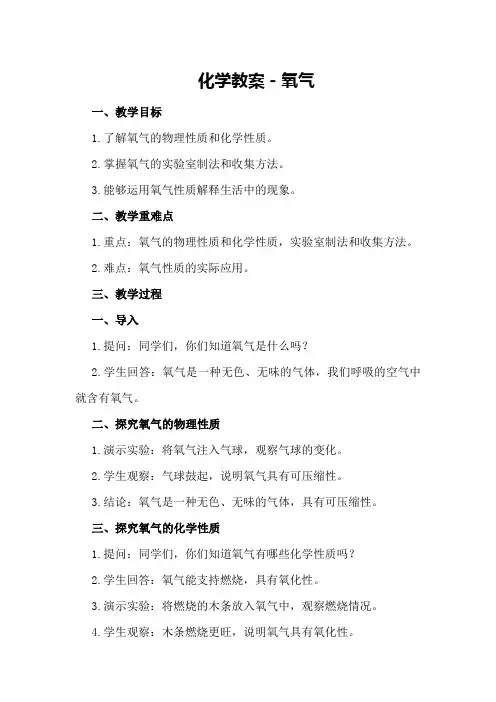 化学教案 - 氧气

一、教学目标

1. 了解氧气的物理性质和化学性质。

2. 掌握氧气的实验室制法和收集方法。

3. 能够运用氧气性质解释生活中的现象。

二、教学重难点

1. 重点：氧气的物理性质和化学性质，实验室制法和收集方法。

2. 难点：氧气性质的实际应用。

三、教学过程

一、导入

1. 提问：同学们，你们知道氧气是什么吗？

2. 学生回答：氧气是一种无色、无味的气体，我们呼吸的空气中就含有氧气。

二、探究氧气的物理性质

1. 演示实验：将氧气注入气球，观察气球的变化。

2. 学生观察：气球鼓起，说明氧气具有可压缩性。

3. 结论：氧气是一种无色、无味的气体，具有可压缩性。

三、探究氧气的化学性质

1. 提问：同学们，你们知道氧气有哪些化学性质吗？

2. 学生回答：氧气能支持燃烧，具有氧化性。

3. 演示实验：将燃烧的木条放入氧气中，观察燃烧情况。

4. 学生观察：木条燃烧更旺，说明氧气具有氧化性。